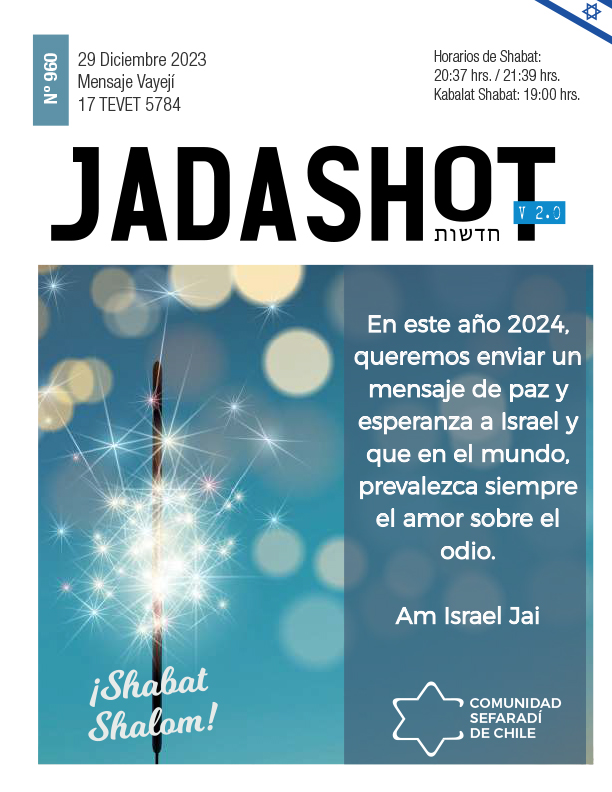 N° 960

29 Diciembre 2023
Mensaje Vayejí
17 TEVET 5784

Horarios de Shabat:
20:37 hrs. / 21:39 hrs.
Kabalat Shabat: 19:00 hrs.

JADASHOT
V 2.0
חדשות

En este año 2024, queremos enviar un mensaje de paz y esperanza a Israel y que en el mundo, prevalezca siempre el amor sobre el odio.

Am Israel Jai

¡Shabat Shalom!

COMUNIDAD
SEFARADÍ
DE CHILE